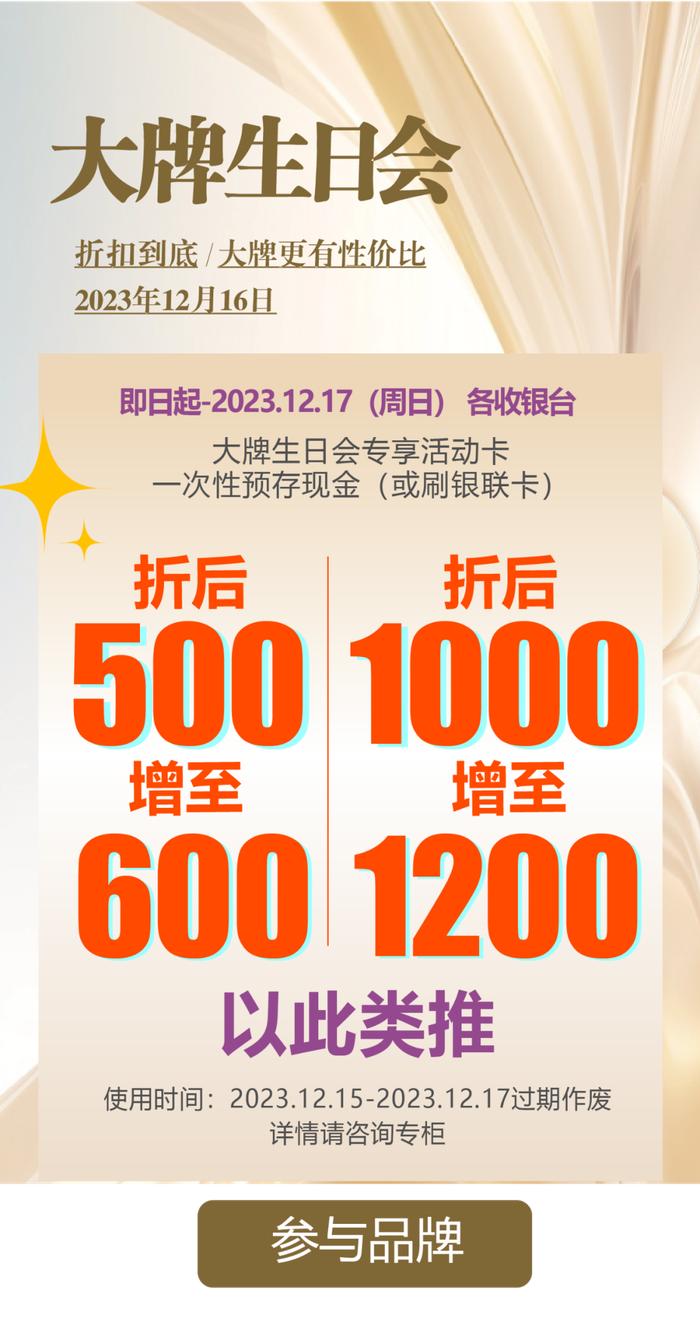 大牌生日会

折扣到底 / 大牌更有性价比
2023年12月16日

即日起-2023.12.17（周日） 各收银台

大牌生日会专享活动卡
一次性预存现金（或刷银联卡）

折后
500
增至
600

折后
1000
增至
1200

以此类推

使用时间：2023.12.15-2023.12.17过期作废
详情请咨询专柜

参与品牌